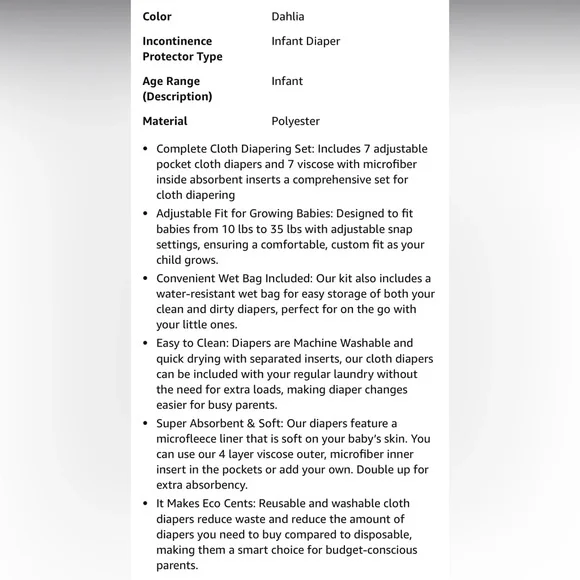 | | |
|---|---|
| Color | Dahlia |
| Incontinence Protector Type | Infant Diaper |
| Age Range (Description) | Infant |
| Material | Polyester |

• Complete Cloth Diapering Set: Includes 7 adjustable pocket cloth diapers and 7 viscose with microfiber inside absorbent inserts a comprehensive set for cloth diapering

• Adjustable Fit for Growing Babies: Designed to fit babies from 10 lbs to 35 lbs with adjustable snap settings, ensuring a comfortable, custom fit as your child grows.

• Convenient Wet Bag Included: Our kit also includes a water-resistant wet bag for easy storage of both your clean and dirty diapers, perfect for on the go with your little ones.

• Easy to Clean: Diapers are Machine Washable and quick drying with separated inserts, our cloth diapers can be included with your regular laundry without the need for extra loads, making diaper changes easier for busy parents.

• Super Absorbent & Soft: Our diapers feature a microfleece liner that is soft on your baby's skin. You can use our 4 layer viscose outer, microfiber inner insert in the pockets or add your own. Double up for extra absorbency.

• It Makes Eco Cents: Reusable and washable cloth diapers reduce waste and reduce the amount of diapers you need to buy compared to disposable, making them a smart choice for budget-conscious parents.